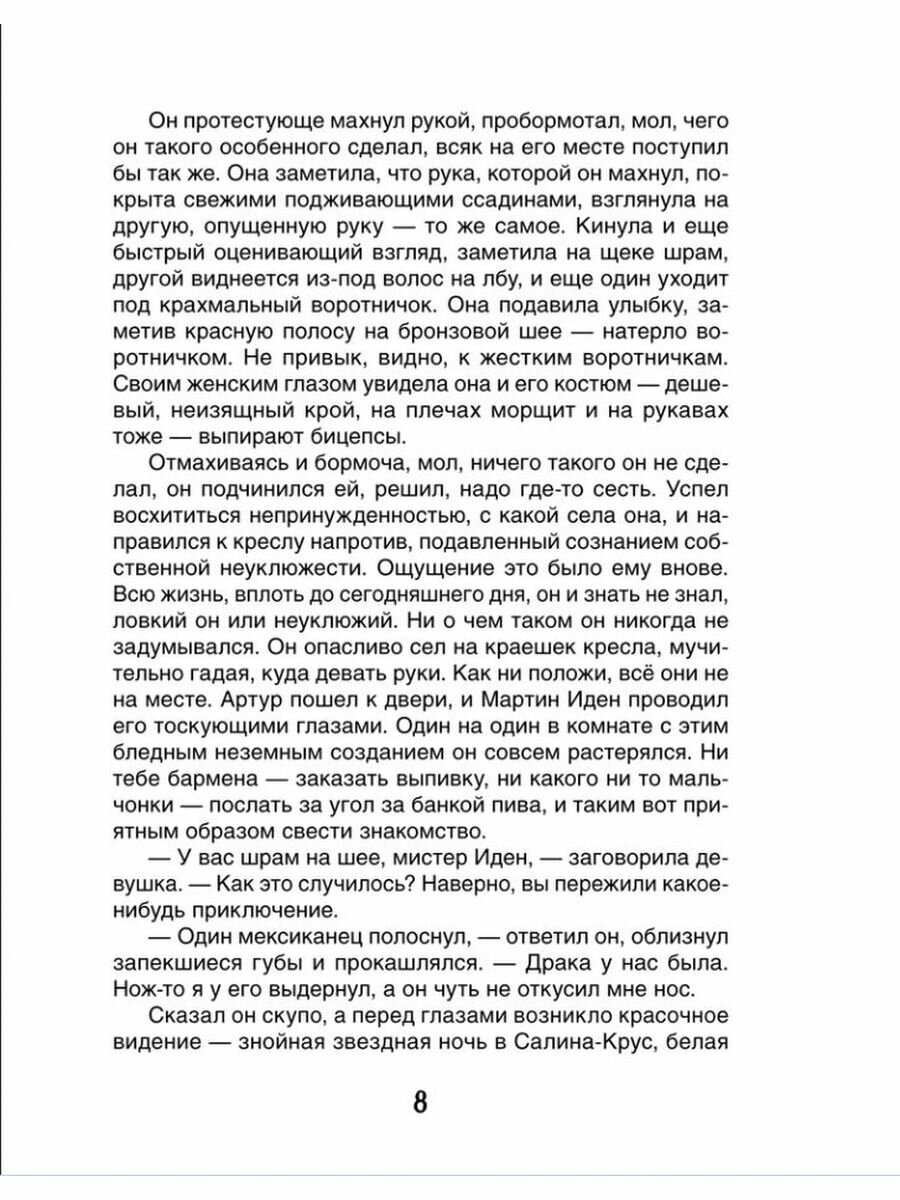 Он протестующе махнул рукой, пробормотал, мол, чего он такого особенного сделал, всяк на его месте поступил бы так же. Она заметила, что рука, которой он махнул, покрыта свежими подживающими ссадинами, взглянула на другую, опущенную руку — то же самое. Кинула и еще быстрый оценивающий взгляд, заметила на щеке шрам, другой виднеется из-под волос на лбу, и еще один уходит под крахмальный воротничок. Она подавила улыбку, заметив красную полосу на бронзовой шее — натерло воротничком. Не привык, видно, к жестким воротничкам. Своим женским глазом увидела она и его костюм — дешевый, неизящный крой, на плечах морщит и на рукавах тоже — выпирают бицепсы.

Отмахиваясь и бормоча, мол, ничего такого он не сделал, он подчинился ей, решил, надо где-то сесть. Успел восхититься непринужденностью, с какой села она, и направился к креслу напротив, подавленный сознанием собственной неуклюжести. Ощущение это было ему внове. Всю жизнь, вплоть до сегодняшнего дня, он и знать не знал, ловкий он или неуклюжий. Ни о чем таком он никогда не задумывался. Он опасливо сел на краешек кресла, мучительно гадая, куда девать руки. Как ни положи, всё они не на месте. Артур пошел к двери, и Мартин Иден проводил его тоскующими глазами. Один на один в комнате с этим бледным неземным созданием он совсем растерялся. Ни тебе бармена — заказать выпивку, ни какого ни то мальчонки — послать за угол за банкой пива, и таким вот приятным образом свести знакомство.

— У вас шрам на шее, мистер Иден, — заговорила девушка. — Как это случилось? Наверно, вы пережили какое-нибудь приключение.

— Один мексиканец полоснул, — ответил он, облизнул запекшиеся губы и прокашлялся. — Драка у нас была. Нож-то я у его выдернул, а он чуть не откусил мне нос.

Сказал он скупо, а перед глазами возникло красочное видение — знойная звездная ночь в Салина-Крус, белая

8